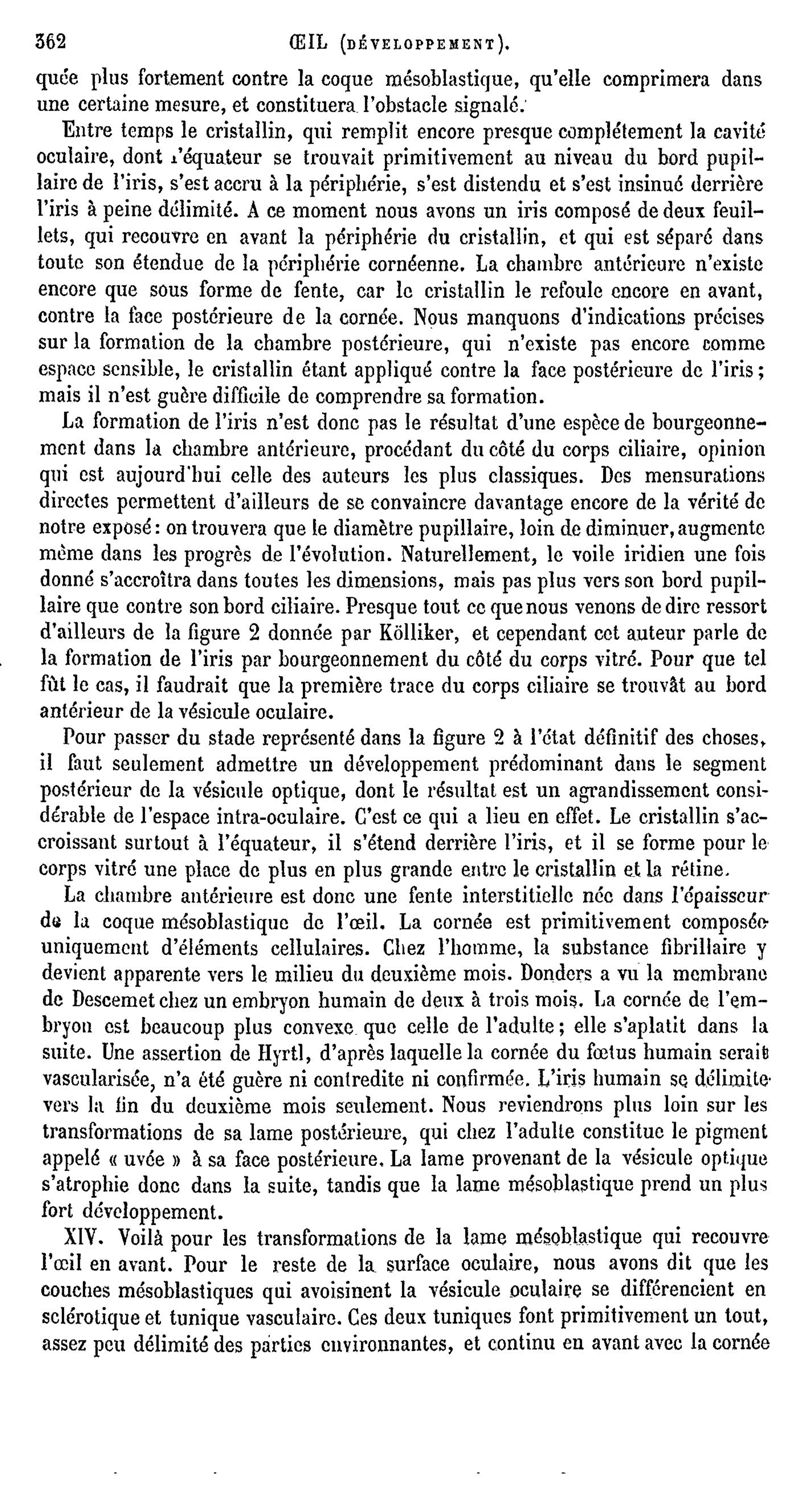 362 ŒIL (DÉVELOPPEMENT).

quée plus fortement contre la coque mésoblastique, qu'elle comprimera dans une certaine mesure, et constituera l'obstacle signalé.

Entre temps le cristallin, qui remplit encore presque complétement la cavité oculaire, dont l'équateur se trouvait primitivement au niveau du bord pupillaire de l'iris, s'est accru à la périphérie, s'est distendu et s'est insinué derrière l'iris à peine délimité. A ce moment nous avons un iris composé de deux feuillets, qui recouvre en avant la périphérie du cristallin, et qui est séparé dans toute son étendue de la périphérie cornéenne. La chambre antérieure n'existe encore que sous forme de fente, car le cristallin le refoule encore en avant, contre la face postérieure de la cornée. Nous manquons d'indications précises sur la formation de la chambre postérieure, qui n'existe pas encore comme espace sensible, le cristallin étant appliqué contre la face postérieure de l'iris; mais il n'est guère difficile de comprendre sa formation.

La formation de l'iris n'est donc pas le résultat d'une espèce de bourgeonnement dans la chambre antérieure, procédant du côté du corps ciliaire, opinion qui est aujourd'hui celle des auteurs les plus classiques. Des mensurations directes permettent d'ailleurs de se convaincre davantage encore de la vérité de notre exposé: on trouvera que le diamètre pupillaire, loin de diminuer, augmente même dans les progrès de l'évolution. Naturellement, le voile iridien une fois donné s'accroîtra dans toutes les dimensions, mais pas plus vers son bord pupillaire que contre son bord ciliaire. Presque tout ce que nous venons de dire ressort d'ailleurs de la figure 2 donnée par Kölliker, et cependant cet auteur parle de la formation de l'iris par bourgeonnement du côté du corps vitré. Pour que tel fût le cas, il faudrait que la première trace du corps ciliaire se trouvât au bord antérieur de la vésicule oculaire.

Pour passer du stade représenté dans la figure 2 à l'état définitif des choses, il faut seulement admettre un développement prédominant dans le segment postérieur de la vésicule optique, dont le résultat est un agrandissement considérable de l'espace intra-oculaire. C'est ce qui a lieu en effet. Le cristallin s'accroissant surtout à l'équateur, il s'étend derrière l'iris, et il se forme pour le corps vitré une place de plus en plus grande entre le cristallin et la rétine.

La chambre antérieure est donc une fente interstitielle née dans l'épaisseur de la coque mésoblastique de l'œil. La cornée est primitivement composée uniquement d'éléments cellulaires. Chez l'homme, la substance fibrillaire y devient apparente vers le milieu du deuxième mois. Donders a vu la membrane de Descemet chez un embryon humain de deux à trois mois. La cornée de l'embryon est beaucoup plus convexe que celle de l'adulte; elle s'aplatit dans la suite. Une assertion de Hyrtl, d'après laquelle la cornée du fœtus humain serait vascularisée, n'a été guère ni contredite ni confirmée. L'iris humain se délimite vers la fin du deuxième mois seulement. Nous reviendrons plus loin sur les transformations de sa lame postérieure, qui chez l'adulte constitue le pigment appelé « uvée » à sa face postérieure. La lame provenant de la vésicule optique s'atrophie donc dans la suite, tandis que la lame mésoblastique prend un plus fort développement.

XIV. Voilà pour les transformations de la lame mésoblastique qui recouvre l'œil en avant. Pour le reste de la surface oculaire, nous avons dit que les couches mésoblastiques qui avoisinent la vésicule oculaire se différencient en sclérotique et tunique vasculaire. Ces deux tuniques font primitivement un tout, assez peu délimité des parties environnantes, et continu en avant avec la cornée